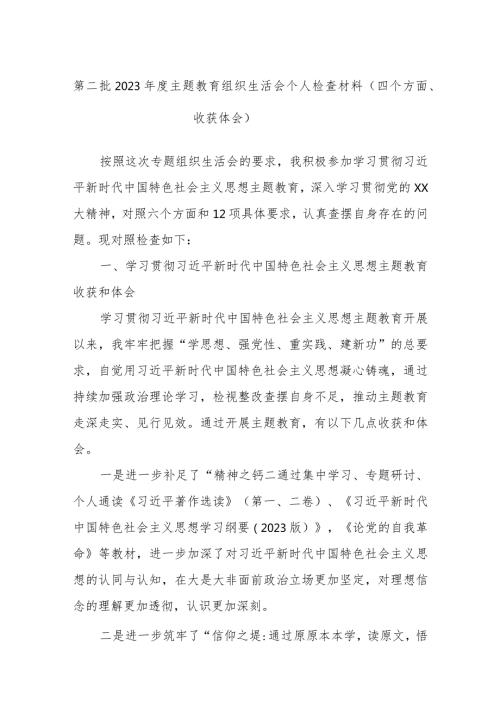 第二批2023年度主题教育组织生活会个人检查材料（四个方面、收获体会）

按照这次专题组织生活会的要求，我积极参加学习贯彻习近平新时代中国特色社会主义思想主题教育，深入学习贯彻党的XX大精神，对照六个方面和12项具体要求，认真查摆自身存在的问题。现对照检查如下：

一、学习贯彻习近平新时代中国特色社会主义思想主题教育收获和体会

学习贯彻习近平新时代中国特色社会主义思想主题教育开展以来，我牢牢把握“学思想、强党性、重实践、建新功”的总要求，自觉用习近平新时代中国特色社会主义思想凝心铸魂，通过持续加强政治理论学习，检视整改查摆自身不足，推动主题教育走深走实、见行见效。通过开展主题教育，有以下几点收获和体会。

一是进一步补足了“精神之钙二通过集中学习、专题研讨、个人通读《习近平著作选读》（第一、二卷）、《习近平新时代中国特色社会主义思想学习纲要（2023版）》，《论党的自我革命》等教材，进一步加深了对习近平新时代中国特色社会主义思想的认同与认知，在大是大非面前政治立场更加坚定，对理想信念的理解更加透彻，认识更加深刻。

二是进一步筑牢了“信仰之堤:通过原原本本学，读原文，悟